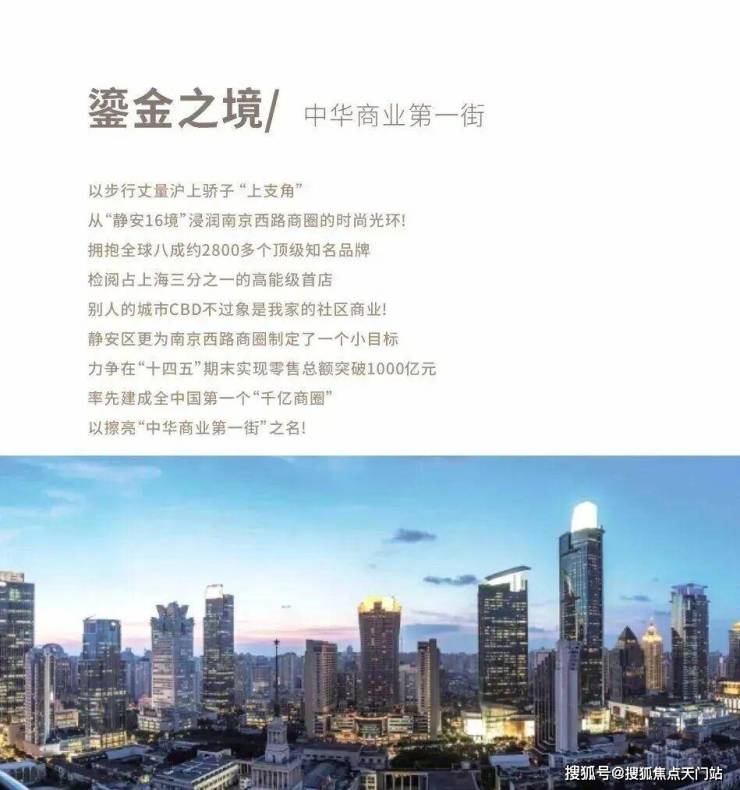 鎏金之境/ 中华商业第一街

以步行丈量沪上骄子“上支角”
从“静安16境”浸润南京西路商圈的时尚光环!
拥抱全球八成约2800多个顶级知名品牌
检阅占上海三分之一的高能级首店
别人的城市CBD不过象是我家的社区商业!
静安区更为南京西路商圈制定了一个小目标
力争在“十四五”期末实现零售总额突破1000亿元
率先建成全中国第一个“千亿商圈”
以擦亮“中华商业第一街”之名!

搜狐号@搜狐焦点天门站